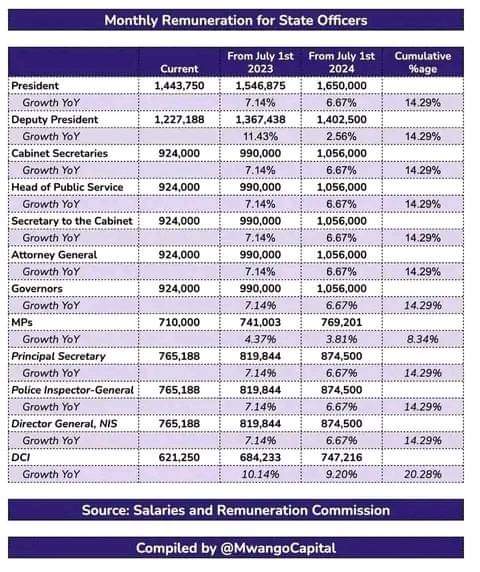 Monthly Remuneration for State Officers

| | Current | From July 1st 2023 | From July 1st 2024 | Cumulative %age |
|---|---|---|---|---|
| President | 1,443,750 | 1,546,875 | 1,650,000 | |
| Growth YoY | | 7.14% | 6.67% | 14.29% |
| Deputy President | 1,227,188 | 1,367,438 | 1,402,500 | |
| Growth YoY | | 11.43% | 2.56% | 14.29% |
| Cabinet Secretaries | 924,000 | 990,000 | 1,056,000 | |
| Growth YoY | | 7.14% | 6.67% | 14.29% |
| Head of Public Service | 924,000 | 990,000 | 1,056,000 | |
| Growth YoY | | 7.14% | 6.67% | 14.29% |
| Secretary to the Cabinet | 924,000 | 990,000 | 1,056,000 | |
| Growth YoY | | 7.14% | 6.67% | 14.29% |
| Attorney General | 924,000 | 990,000 | 1,056,000 | |
| Growth YoY | | 7.14% | 6.67% | 14.29% |
| Governors | 924,000 | 990,000 | 1,056,000 | |
| Growth YoY | | 7.14% | 6.67% | 14.29% |
| MPs | 710,000 | 741,003 | 769,201 | |
| Growth YoY | | 4.37% | 3.81% | 8.34% |
| Principal Secretary | 765,188 | 819,844 | 874,500 | |
| Growth YoY | | 7.14% | 6.67% | 14.29% |
| Police Inspector-General | 765,188 | 819,844 | 874,500 | |
| Growth YoY | | 7.14% | 6.67% | 14.29% |
| Director General, NIS | 765,188 | 819,844 | 874,500 | |
| Growth YoY | | 7.14% | 6.67% | 14.29% |
| DCI | 621,250 | 684,233 | 747,216 | |
| Growth YoY | | 10.14% | 9.20% | 20.28% |

Source: Salaries and Remuneration Commission

Compiled by @MwangoCapital